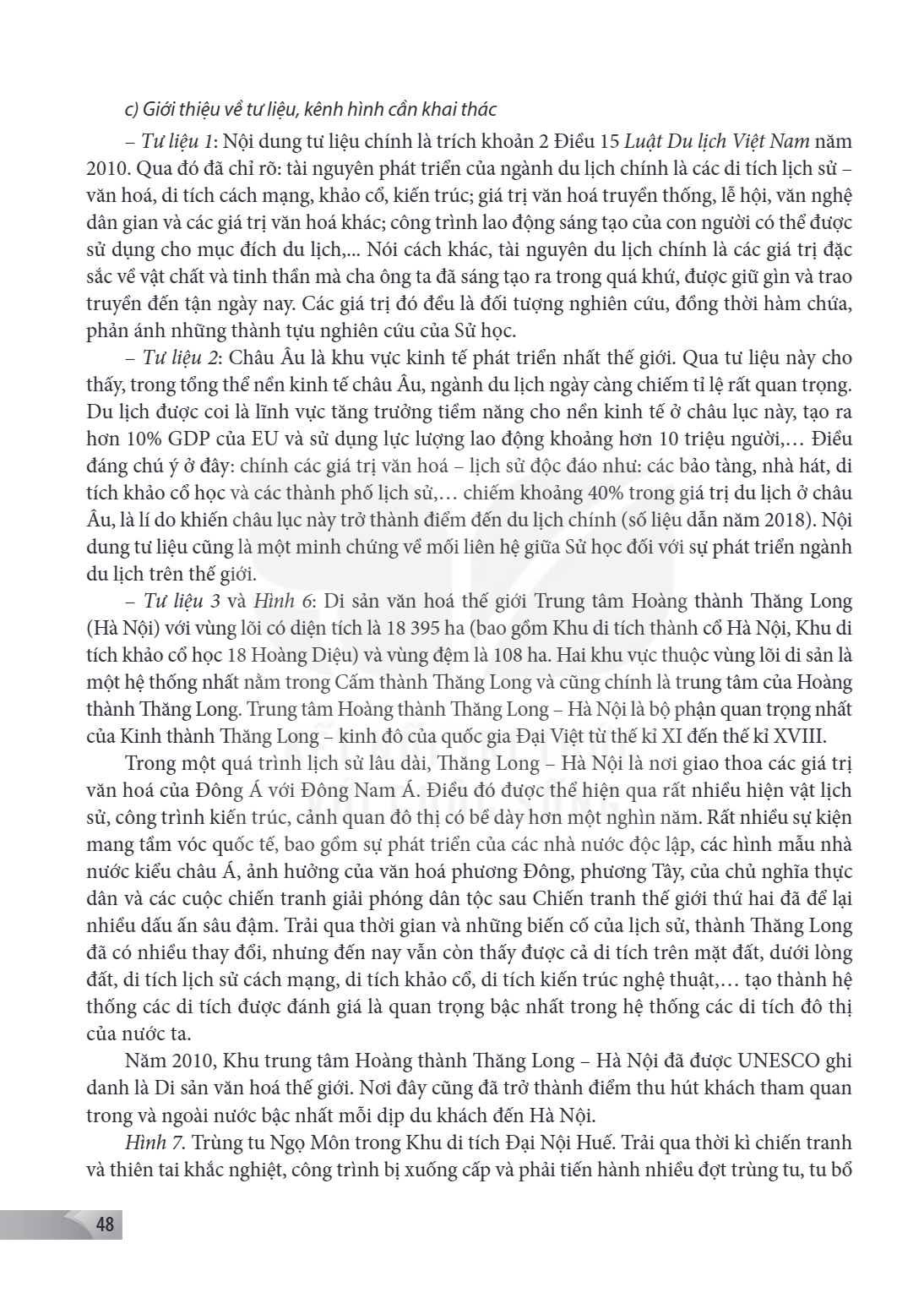 c) Giới thiệu về tư liệu, kênh hình cần khai thác

– Tư liệu 1: Nội dung tư liệu chính là trích khoản 2 Điều 15 Luật Du lịch Việt Nam năm 2010. Qua đó đã chỉ rõ: tài nguyên phát triển của ngành du lịch chính là các di tích lịch sử – văn hoá, di tích cách mạng, khảo cổ, kiến trúc; giá trị văn hoá truyền thống, lễ hội, văn nghệ dân gian và các giá trị văn hoá khác; công trình lao động sáng tạo của con người có thể được sử dụng cho mục đích du lịch,... Nói cách khác, tài nguyên du lịch chính là các giá trị đặc sắc về vật chất và tinh thần mà cha ông ta đã sáng tạo ra trong quá khứ, được giữ gìn và trao truyền đến tận ngày nay. Các giá trị đó đều là đối tượng nghiên cứu, đồng thời hàm chứa, phản ánh những thành tựu nghiên cứu của Sử học.

– Tư liệu 2: Châu Âu là khu vực kinh tế phát triển nhất thế giới. Qua tư liệu này cho thấy, trong tổng thể nền kinh tế châu Âu, ngành du lịch ngày càng chiếm tỉ lệ rất quan trọng. Du lịch được coi là lĩnh vực tăng trưởng tiềm năng cho nền kinh tế ở châu lục này, tạo ra hơn 10% GDP của EU và sử dụng lực lượng lao động khoảng hơn 10 triệu người,… Điều đáng chú ý ở đây: chính các giá trị văn hoá – lịch sử độc đáo như: các bảo tàng, nhà hát, di tích khảo cổ học và các thành phố lịch sử,… chiếm khoảng 40% trong giá trị du lịch ở châu Âu, là lí do khiến châu lục này trở thành điểm đến du lịch chính (số liệu dẫn năm 2018). Nội dung tư liệu cũng là một minh chứng về mối liên hệ giữa Sử học đối với sự phát triển ngành du lịch trên thế giới.

– Tư liệu 3 và Hình 6: Di sản văn hoá thế giới Trung tâm Hoàng thành Thăng Long (Hà Nội) với vùng lõi có diện tích là 18 395 ha (bao gồm Khu di tích thành cổ Hà Nội, Khu di tích khảo cổ học 18 Hoàng Diệu) và vùng đệm là 108 ha. Hai khu vực thuộc vùng lõi di sản là một hệ thống nhất nằm trong Cấm thành Thăng Long và cũng chính là trung tâm của Hoàng thành Thăng Long. Trung tâm Hoàng thành Thăng Long – Hà Nội là bộ phận quan trọng nhất của Kinh thành Thăng Long – kinh đô của quốc gia Đại Việt từ thế kỉ XI đến thế kỉ XVIII.

Trong một quá trình lịch sử lâu dài, Thăng Long – Hà Nội là nơi giao thoa các giá trị văn hoá của Đông Á với Đông Nam Á. Điều đó được thể hiện qua rất nhiều hiện vật lịch sử, công trình kiến trúc, cảnh quan đô thị có bề dày hơn một nghìn năm. Rất nhiều sự kiện mang tầm vóc quốc tế, bao gồm sự phát triển của các nhà nước độc lập, các hình mẫu nhà nước kiểu châu Á, ảnh hưởng của văn hoá phương Đông, phương Tây, của chủ nghĩa thực dân và các cuộc chiến tranh giải phóng dân tộc sau Chiến tranh thế giới thứ hai đã để lại nhiều dấu ấn sâu đậm. Trải qua thời gian và những biến cố của lịch sử, thành Thăng Long đã có nhiều thay đổi, nhưng đến nay vẫn còn thấy được cả di tích trên mặt đất, dưới lòng đất, di tích lịch sử cách mạng, di tích khảo cổ, di tích kiến trúc nghệ thuật,… tạo thành hệ thống các di tích được đánh giá là quan trọng bậc nhất trong hệ thống các di tích đô thị của nước ta.

Năm 2010, Khu trung tâm Hoàng thành Thăng Long – Hà Nội đã được UNESCO ghi danh là Di sản văn hoá thế giới. Nơi đây cũng đã trở thành điểm thu hút khách tham quan trong và ngoài nước bậc nhất mỗi dịp du khách đến Hà Nội.

Hình 7. Trùng tu Ngọ Môn trong Khu di tích Đại Nội Huế. Trải qua thời kì chiến tranh và thiên tai khắc nghiệt, công trình bị xuống cấp và phải tiến hành nhiều đợt trùng tu, tu bổ

48